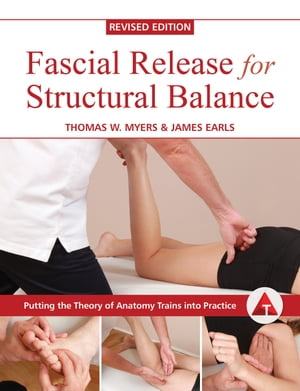 REVISED EDITION

Fascial Release for Structural Balance

THOMAS W. MYERS & JAMES EARLS

Putting the Theory of Anatomy Trains into Practice

T